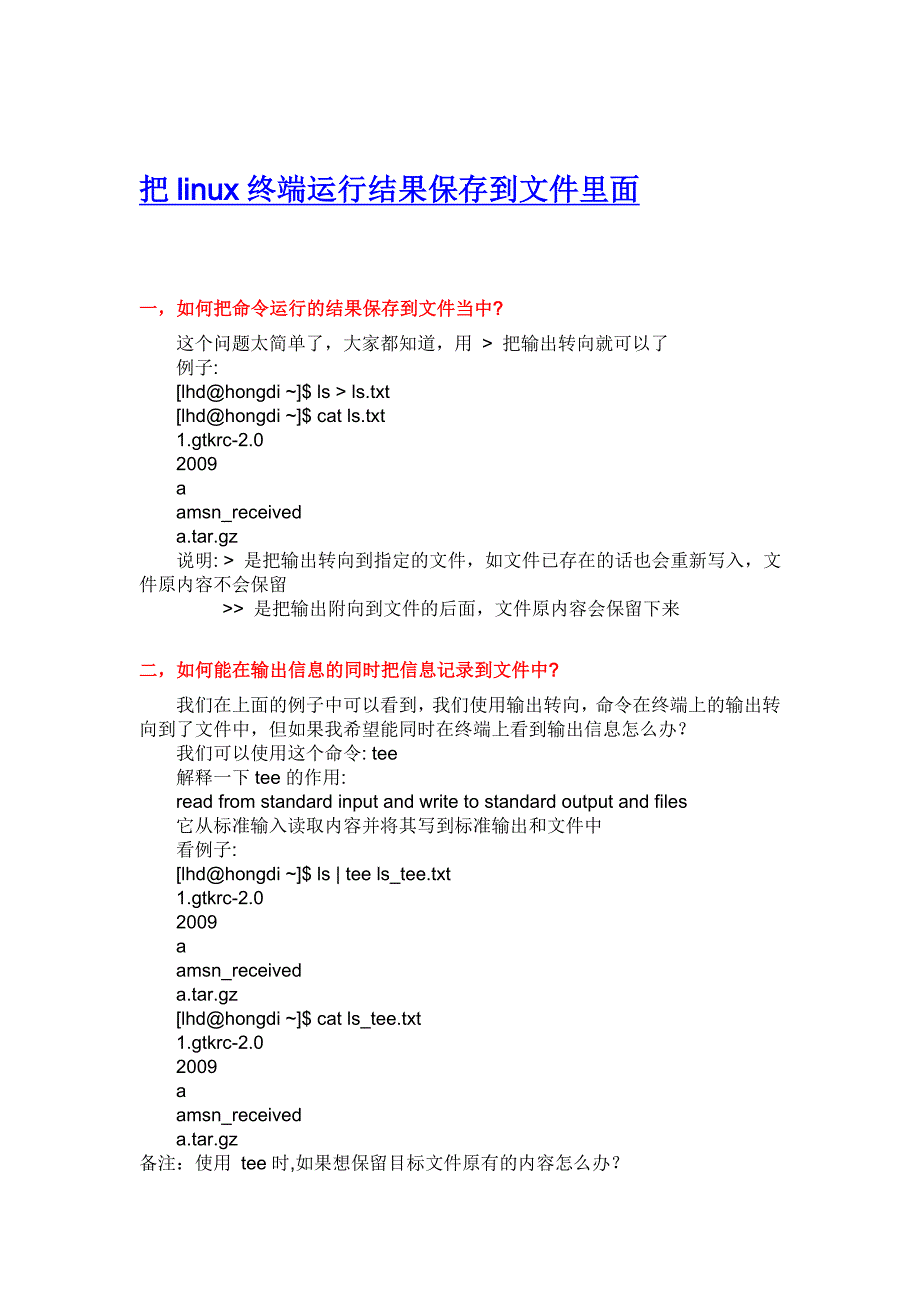 把 linux 终端运行结果保存到文件里面

一，如何把命令运行的结果保存到文件当中?

这个问题太简单了，大家都知道，用 > 把输出转向就可以了
例子:
[lhd@hongdi ~]$ ls > ls.txt
[lhd@hongdi ~]$ cat ls.txt
1.gtkrc-2.0
2009
a
amsn_received
a.tar.gz
说明: > 是把输出转向到指定的文件，如文件已存在的话也会重新写入，文件原内容不会保留
>> 是把输出附向到文件的后面，文件原内容会保留下来

二，如何能在输出信息的同时把信息记录到文件中?

我们在上面的例子中可以看到，我们使用输出转向，命令在终端上的输出转向到了文件中，但如果我希望能同时在终端上看到输出信息怎么办？
我们可以使用这个命令: tee
解释一下 tee 的作用:
read from standard input and write to standard output and files
它从标准输入读取内容并将其写到标准输出和文件中
看例子:
[lhd@hongdi ~]$ ls | tee ls_tee.txt
1.gtkrc-2.0
2009
a
amsn_received
a.tar.gz
[lhd@hongdi ~]$ cat ls_tee.txt
1.gtkrc-2.0
2009
a
amsn_received
a.tar.gz
备注：使用 tee 时,如果想保留目标文件原有的内容怎么办？